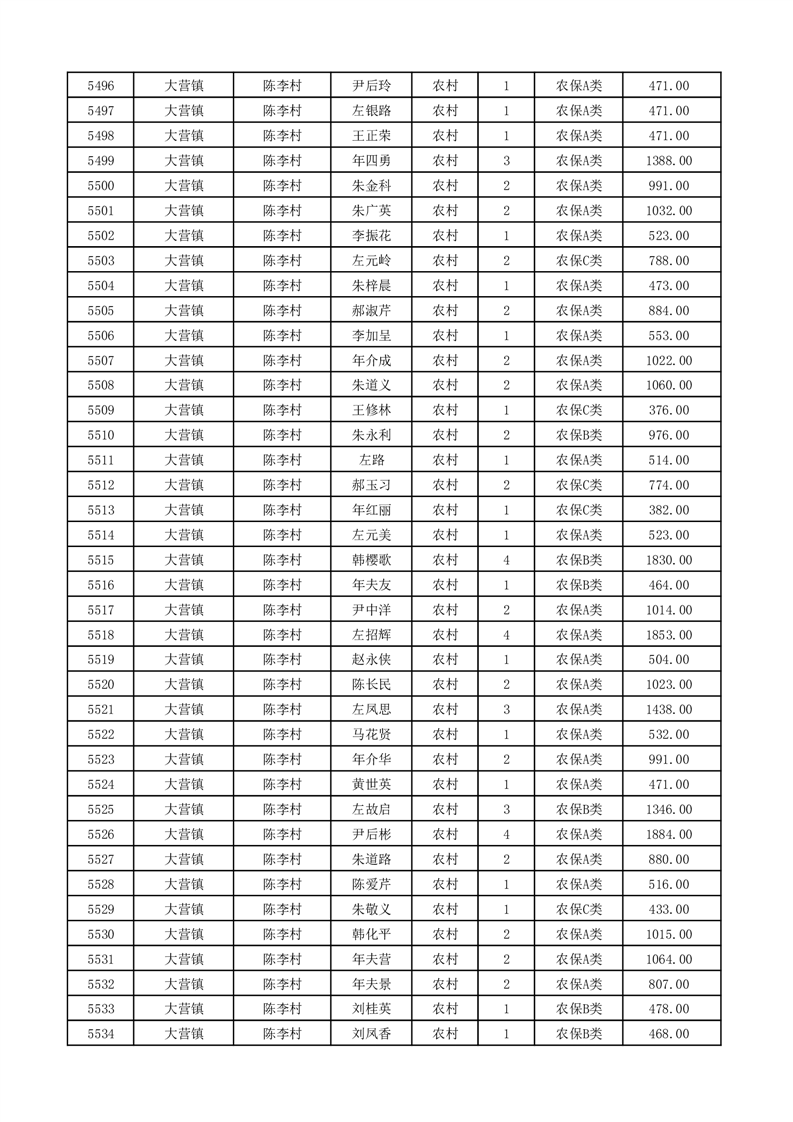 | 5496 | 大营镇 | 陈李村 | 尹后玲 | 农村 | 1 | 农保A类 | 471.00 |
|---|---|---|---|---|---|---|---|
| 5497 | 大营镇 | 陈李村 | 左银路 | 农村 | 1 | 农保A类 | 471.00 |
| 5498 | 大营镇 | 陈李村 | 王正荣 | 农村 | 1 | 农保A类 | 471.00 |
| 5499 | 大营镇 | 陈李村 | 年四勇 | 农村 | 3 | 农保A类 | 1388.00 |
| 5500 | 大营镇 | 陈李村 | 朱金科 | 农村 | 2 | 农保A类 | 991.00 |
| 5501 | 大营镇 | 陈李村 | 朱广英 | 农村 | 2 | 农保A类 | 1032.00 |
| 5502 | 大营镇 | 陈李村 | 李振花 | 农村 | 1 | 农保A类 | 523.00 |
| 5503 | 大营镇 | 陈李村 | 左元岭 | 农村 | 2 | 农保C类 | 788.00 |
| 5504 | 大营镇 | 陈李村 | 朱梓晨 | 农村 | 1 | 农保A类 | 473.00 |
| 5505 | 大营镇 | 陈李村 | 郝淑芹 | 农村 | 2 | 农保A类 | 884.00 |
| 5506 | 大营镇 | 陈李村 | 李加呈 | 农村 | 1 | 农保A类 | 553.00 |
| 5507 | 大营镇 | 陈李村 | 年介成 | 农村 | 2 | 农保A类 | 1022.00 |
| 5508 | 大营镇 | 陈李村 | 朱道义 | 农村 | 2 | 农保A类 | 1060.00 |
| 5509 | 大营镇 | 陈李村 | 王修林 | 农村 | 1 | 农保C类 | 376.00 |
| 5510 | 大营镇 | 陈李村 | 朱永利 | 农村 | 2 | 农保B类 | 976.00 |
| 5511 | 大营镇 | 陈李村 | 左路 | 农村 | 1 | 农保A类 | 514.00 |
| 5512 | 大营镇 | 陈李村 | 郝玉习 | 农村 | 2 | 农保C类 | 774.00 |
| 5513 | 大营镇 | 陈李村 | 年红丽 | 农村 | 1 | 农保C类 | 382.00 |
| 5514 | 大营镇 | 陈李村 | 左元美 | 农村 | 1 | 农保A类 | 523.00 |
| 5515 | 大营镇 | 陈李村 | 韩樱歌 | 农村 | 4 | 农保B类 | 1830.00 |
| 5516 | 大营镇 | 陈李村 | 年夫友 | 农村 | 1 | 农保B类 | 464.00 |
| 5517 | 大营镇 | 陈李村 | 尹中洋 | 农村 | 2 | 农保A类 | 1014.00 |
| 5518 | 大营镇 | 陈李村 | 左招辉 | 农村 | 4 | 农保A类 | 1853.00 |
| 5519 | 大营镇 | 陈李村 | 赵永侠 | 农村 | 1 | 农保A类 | 504.00 |
| 5520 | 大营镇 | 陈李村 | 陈长民 | 农村 | 2 | 农保A类 | 1023.00 |
| 5521 | 大营镇 | 陈李村 | 左凤思 | 农村 | 3 | 农保A类 | 1438.00 |
| 5522 | 大营镇 | 陈李村 | 马花贤 | 农村 | 1 | 农保A类 | 532.00 |
| 5523 | 大营镇 | 陈李村 | 年介华 | 农村 | 2 | 农保A类 | 991.00 |
| 5524 | 大营镇 | 陈李村 | 黄世英 | 农村 | 1 | 农保A类 | 471.00 |
| 5525 | 大营镇 | 陈李村 | 左故启 | 农村 | 3 | 农保B类 | 1346.00 |
| 5526 | 大营镇 | 陈李村 | 尹后彬 | 农村 | 4 | 农保A类 | 1884.00 |
| 5527 | 大营镇 | 陈李村 | 朱道路 | 农村 | 2 | 农保A类 | 880.00 |
| 5528 | 大营镇 | 陈李村 | 陈爱芹 | 农村 | 1 | 农保A类 | 516.00 |
| 5529 | 大营镇 | 陈李村 | 朱敬义 | 农村 | 1 | 农保C类 | 433.00 |
| 5530 | 大营镇 | 陈李村 | 韩化平 | 农村 | 2 | 农保A类 | 1015.00 |
| 5531 | 大营镇 | 陈李村 | 年夫营 | 农村 | 2 | 农保A类 | 1064.00 |
| 5532 | 大营镇 | 陈李村 | 年夫景 | 农村 | 2 | 农保A类 | 807.00 |
| 5533 | 大营镇 | 陈李村 | 刘桂英 | 农村 | 1 | 农保B类 | 478.00 |
| 5534 | 大营镇 | 陈李村 | 刘凤香 | 农村 | 1 | 农保B类 | 468.00 |